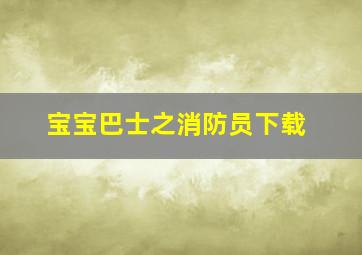 宝宝巴士之消防员下载